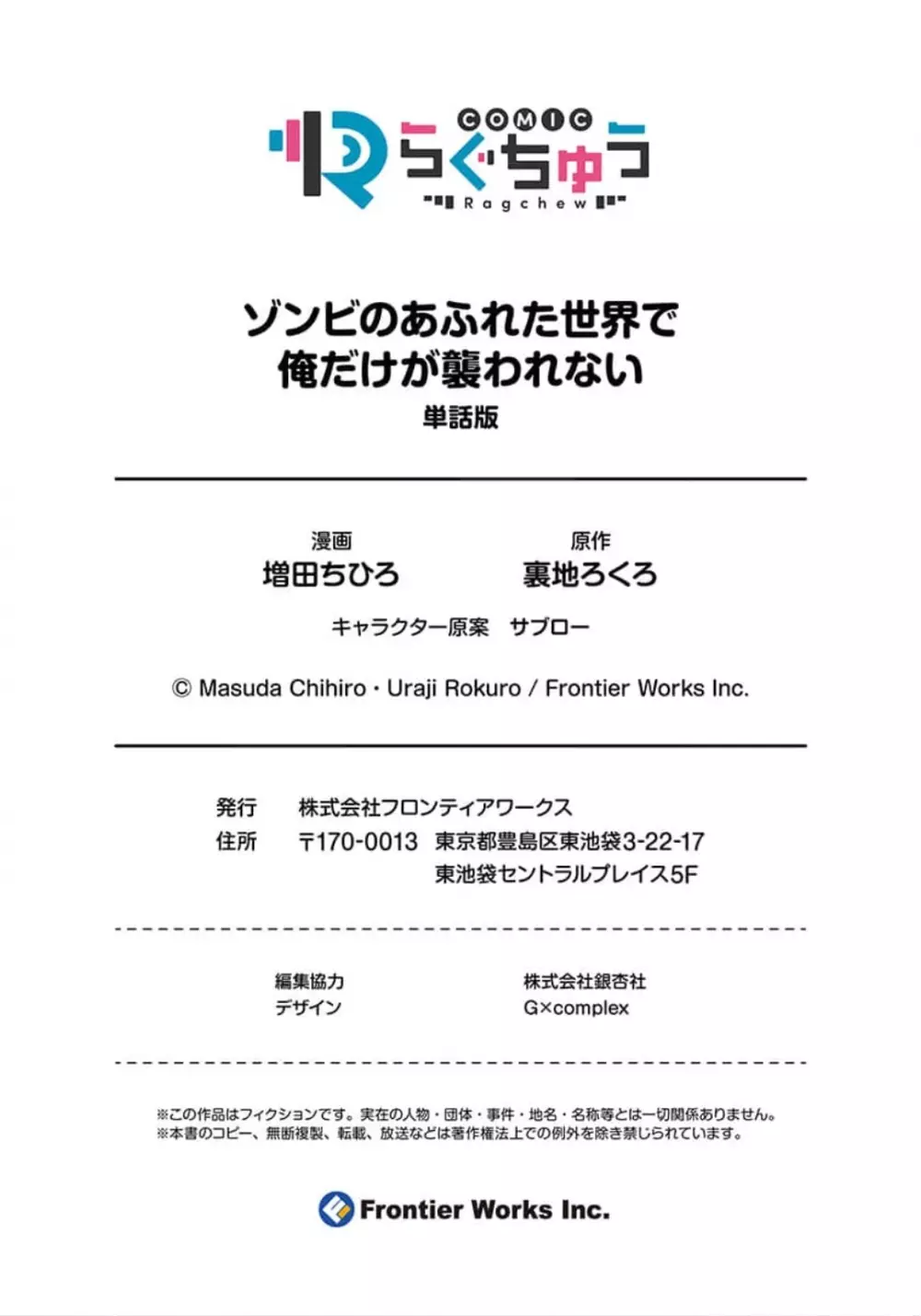 COMIC
らぐちゅう
Ragchew

ゾンビのあふれた世界で
俺だけが襲われない
単話版

漫画
増田ちひろ

原作
裏地ろくろ

キャラクター原案　サブロー

© Masuda Chihiro・Uraji Rokuro / Frontier Works Inc.

発行　株式会社フロンティアワークス
住所　〒170-0013　東京都豊島区東池袋3-22-17
東池袋セントラルプレイス5F

編集協力　株式会社銀杏社
デザイン　G×complex

※この作品はフィクションです。実在の人物・団体・事件・地名・名称等とは一切関係ありません。
※本書のコピー、無断複製、転載、放送などは著作権法上での例外を除き禁じられています。

Frontier Works Inc.